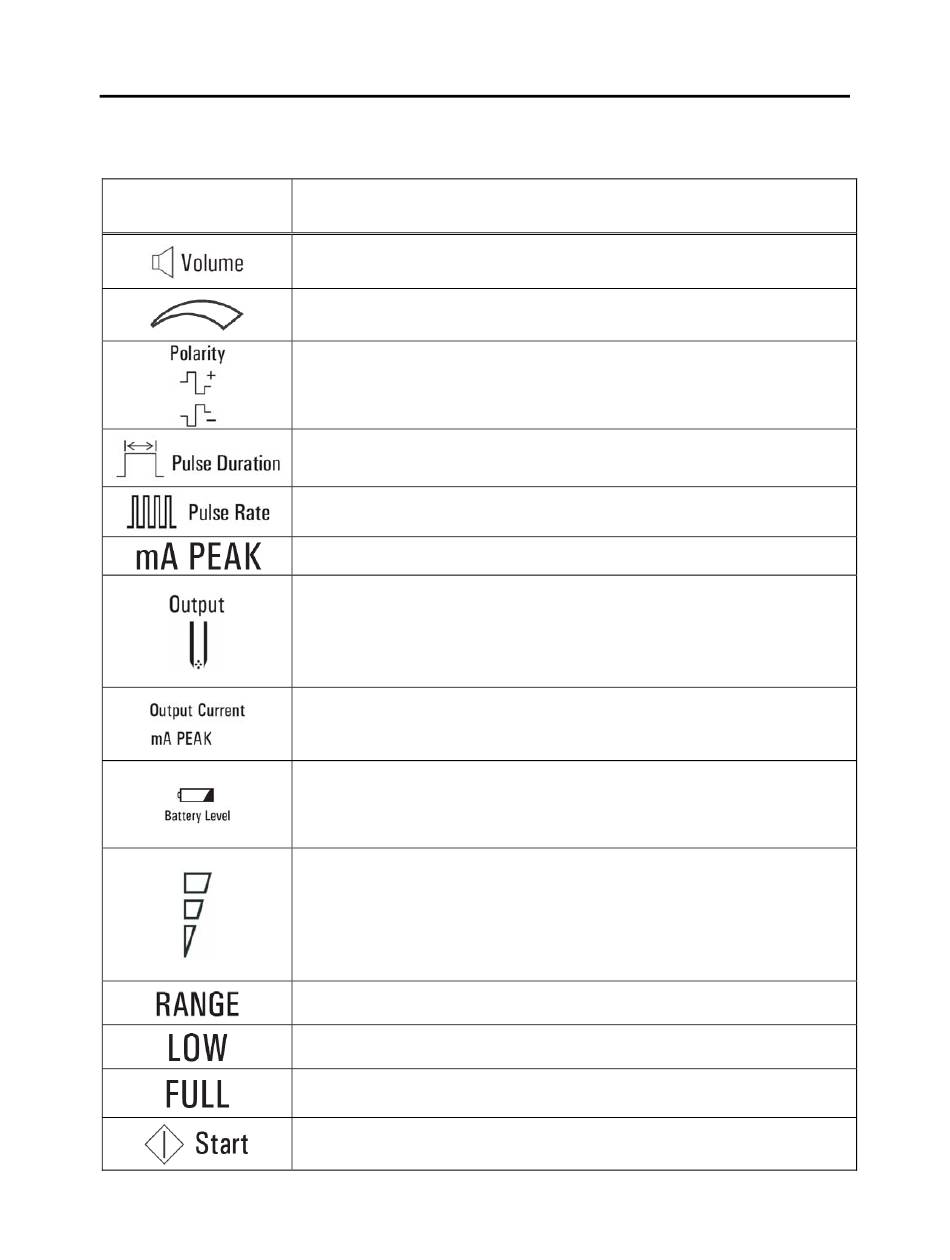 | | |
|---|---|
| Volume | |
| | |
| Polarity + − | |
| Pulse Duration | |
| Pulse Rate | |
| mA PEAK | |
| Output | |
| Output Current mA PEAK | |
| Battery Level | |
| | |
| RANGE | |
| LOW | |
| FULL | |
| Start | |